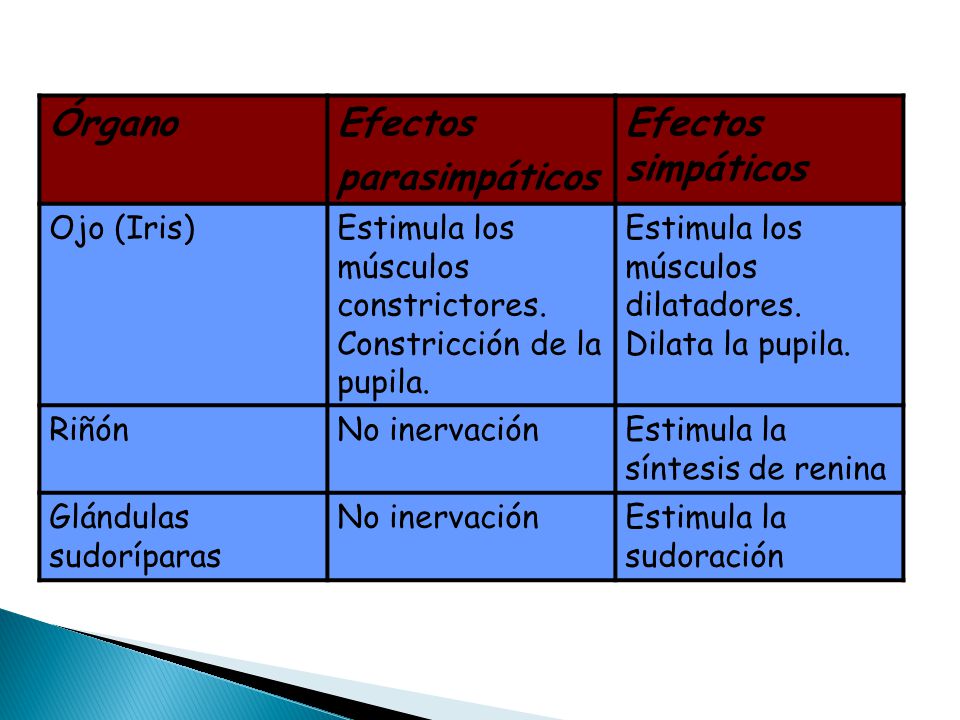 | Órgano | Efectos parasimpáticos | Efectos simpáticos |
|---|---|---|
| Ojo (Iris) | Estimula los músculos constrictores. Constricción de la pupila. | Estimula los músculos dilatadores. Dilata la pupila. |
| Riñón | No inervación | Estimula la síntesis de renina |
| Glándulas sudoríparas | No inervación | Estimula la sudoración |